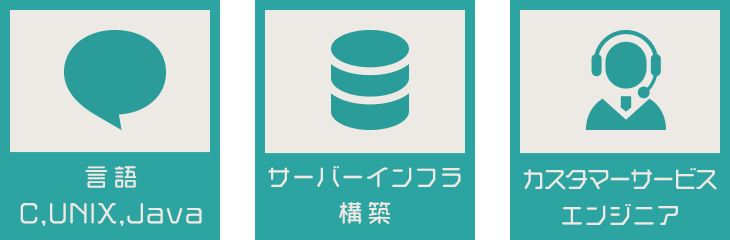 言語
C,UNIX,Java

サーバーインフラ
構築

カスタマーサービス
エンジニア